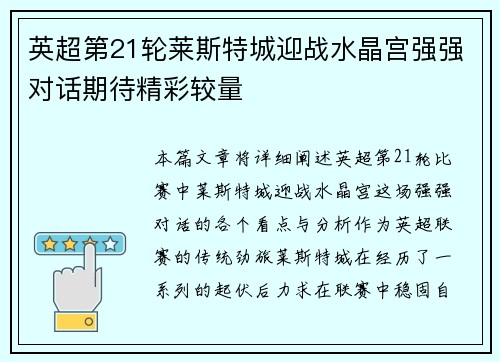 英超第21轮莱斯特城迎战水晶宫强强对话期待精彩较量

本篇文章将详细阐述英超第21轮比赛中莱斯特城迎战水晶宫这场强强对话的各个看点与分析作为英超联赛的传统劲旅莱斯特城在经历了一系列的起伏后力求在联赛中稳固自